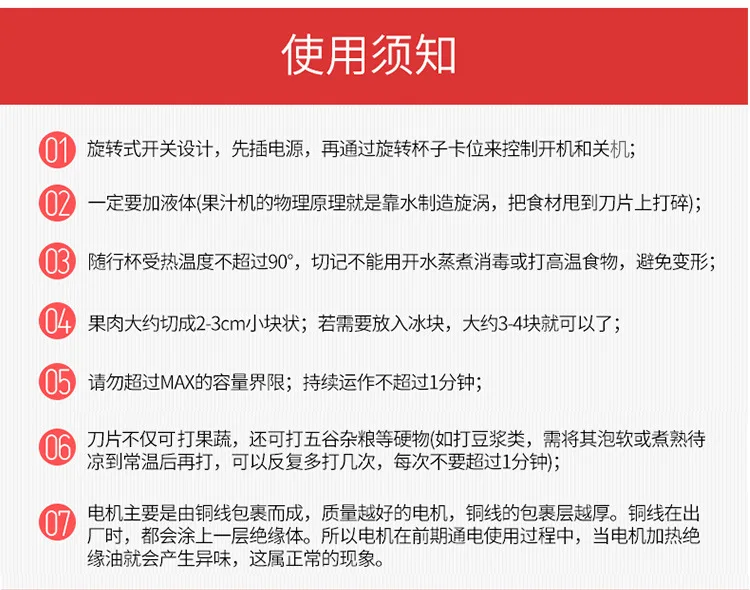 使用须知

01 旋转式开关设计，先插电源，再通过旋转杯子卡位来控制开机和关机；

02 一定要加液体(果汁机的物理原理就是靠水制造旋涡，把食材甩到刀片上打碎)；

03 随行杯受热温度不超过90°，切记不能用开水蒸煮消毒或打高温食物，避免变形；

04 果肉大约切成2-3cm小块状；若需要放入冰块，大约3-4块就可以了；

05 请勿超过MAX的容量界限；持续运作不超过1分钟；

06 刀片不仅可打果蔬，还可打五谷杂粮等硬物(如打豆浆类，需将其泡软或煮熟待凉到常温后再打，可以反复多打几次，每次不要超过1分钟)；

07 电机主要是由铜线包裹而成，质量越好的电机，铜线的包裹层越厚。铜线在出厂时，都会涂上一层绝缘体。所以电机在前期通电使用过程中，当电机加热绝缘油就会产生异味，这属正常的现象。